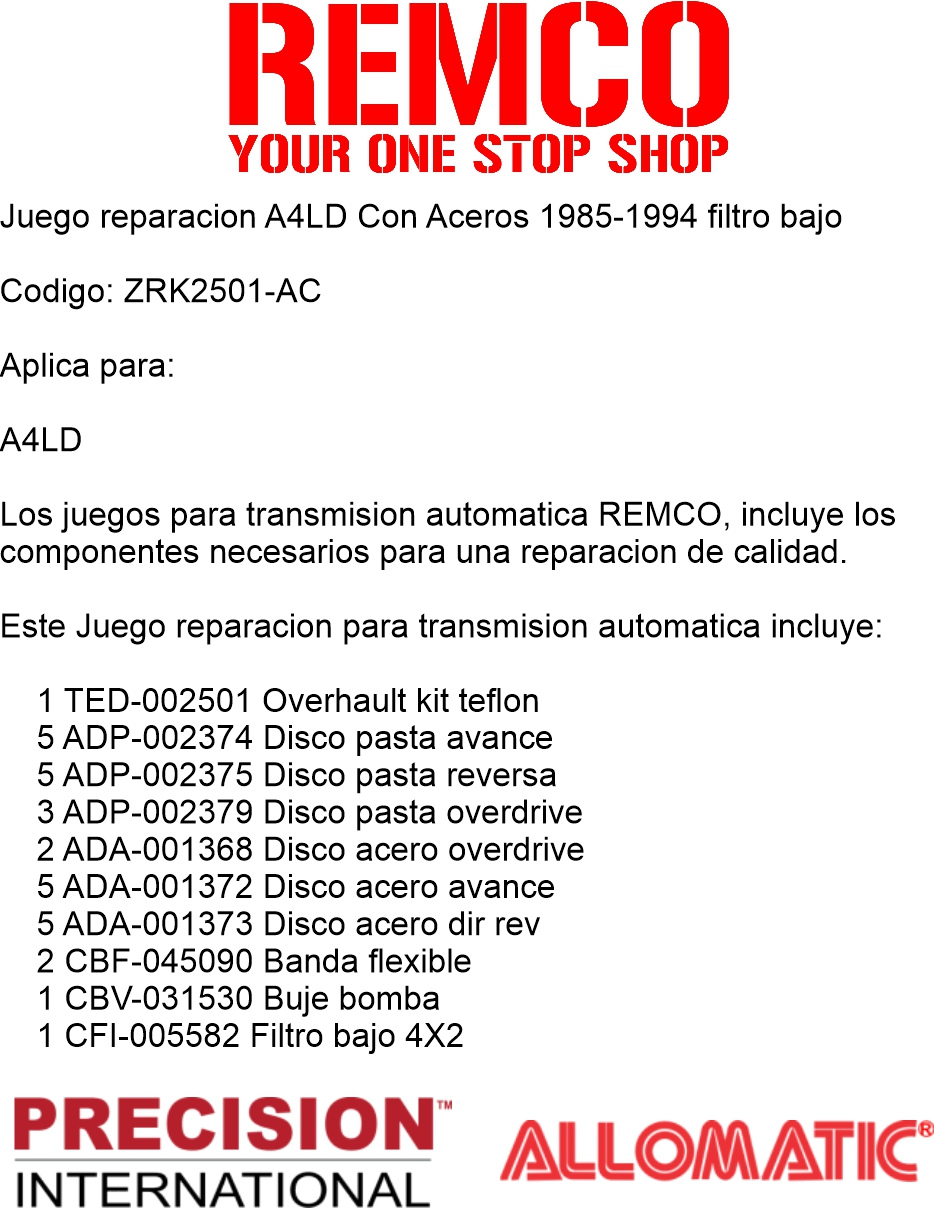 REMCO
YOUR ONE STOP SHOP

Juego reparacion A4LD Con Aceros 1985-1994 filtro bajo

Codigo: ZRK2501-AC

Aplica para:

A4LD

Los juegos para transmision automatica REMCO, incluye los componentes necesarios para una reparacion de calidad.

Este Juego reparacion para transmision automatica incluye:

1 TED-002501 Overhault kit teflon
5 ADP-002374 Disco pasta avance
5 ADP-002375 Disco pasta reversa
3 ADP-002379 Disco pasta overdrive
2 ADA-001368 Disco acero overdrive
5 ADA-001372 Disco acero avance
5 ADA-001373 Disco acero dir rev
2 CBF-045090 Banda flexible
1 CBV-031530 Buje bomba
1 CFI-005582 Filtro bajo 4X2

PRECISION™
INTERNATIONAL

ALLOMATIC®